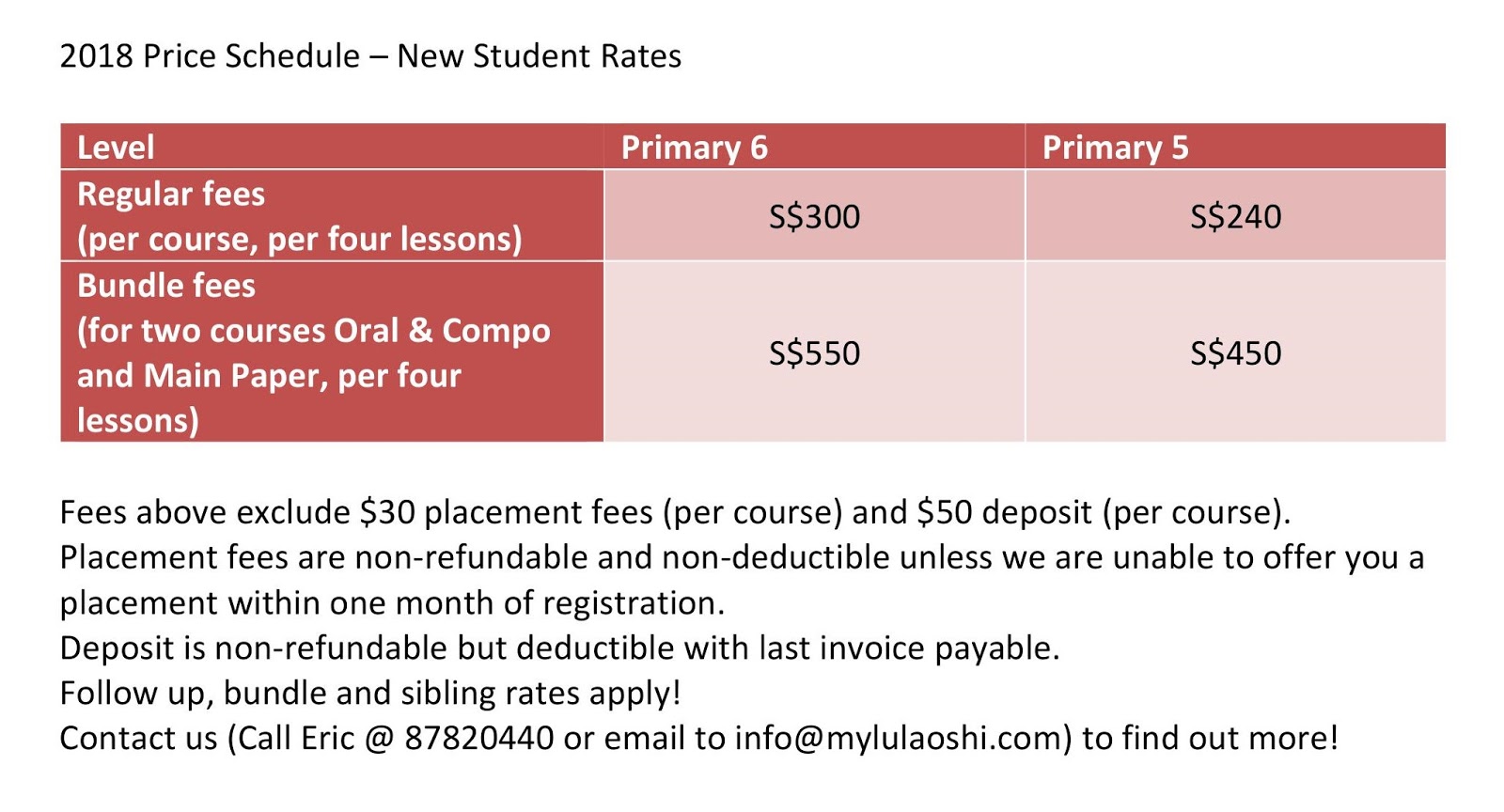 2018 Price Schedule – New Student Rates

| Level | Primary 6 | Primary 5 |
|---|---|---|
| Regular fees (per course, per four lessons) | S\$300 | S\$240 |
| Bundle fees (for two courses Oral & Compo and Main Paper, per four lessons) | S\$550 | S\$450 |

Fees above exclude \$30 placement fees (per course) and \$50 deposit (per course).
Placement fees are non-refundable and non-deductible unless we are unable to offer you a placement within one month of registration.
Deposit is non-refundable but deductible with last invoice payable.
Follow up, bundle and sibling rates apply!
Contact us (Call Eric @ 87820440 or email to info@mylulaoshi.com) to find out more!